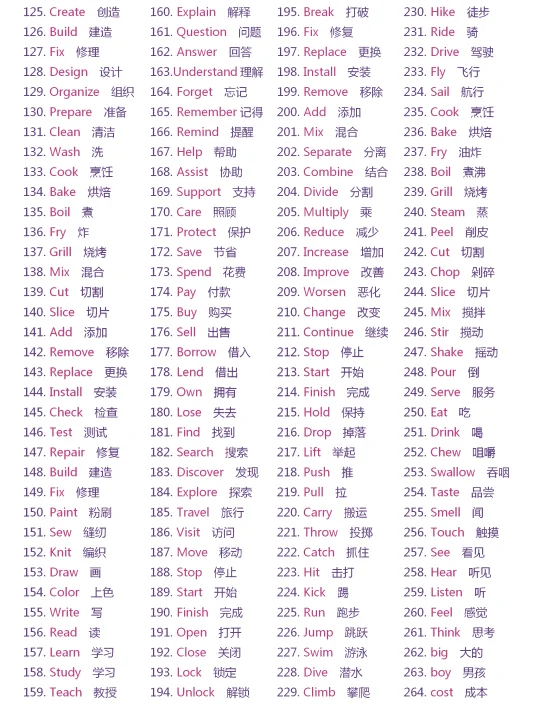 125. Create 创造
126. Build 建造
127. Fix 修理
128. Design 设计
129. Organize 组织
130. Prepare 准备
131. Clean 清洁
132. Wash 洗
133. Cook 烹饪
134. Bake 烘焙
135. Boil 煮
136. Fry 炸
137. Grill 烧烤
138. Mix 混合
139. Cut 切割
140. Slice 切片
141. Add 添加
142. Remove 移除
143. Replace 更换
144. Install 安装
145. Check 检查
146. Test 测试
147. Repair 修复
148. Build 建造
149. Fix 修理
150. Paint 粉刷
151. Sew 缝纫
152. Knit 编织
153. Draw 画
154. Color 上色
155. Write 写
156. Read 读
157. Learn 学习
158. Study 学习
159. Teach 教授

160. Explain 解释
161. Question 问题
162. Answer 回答
163.Understand 理解
164. Forget 忘记
165. Remember 记得
166. Remind 提醒
167. Help 帮助
168. Assist 协助
169. Support 支持
170. Care 照顾
171. Protect 保护
172. Save 节省
173. Spend 花费
174. Pay 付款
175. Buy 购买
176. Sell 出售
177. Borrow 借入
178. Lend 借出
179. Own 拥有
180. Lose 失去
181. Find 找到
182. Search 搜索
183. Discover 发现
184. Explore 探索
185. Travel 旅行
186. Visit 访问
187. Move 移动
188. Stop 停止
189. Start 开始
190. Finish 完成
191. Open 打开
192. Close 关闭
193. Lock 锁定
194. Unlock 解锁

195. Break 打破
196. Fix 修复
197. Replace 更换
198. Install 安装
199. Remove 移除
200. Add 添加
201. Mix 混合
202. Separate 分离
203. Combine 结合
204. Divide 分割
205. Multiply 乘
206. Reduce 减少
207. Increase 增加
208. Improve 改善
209. Worsen 恶化
210. Change 改变
211. Continue 继续
212. Stop 停止
213. Start 开始
214. Finish 完成
215. Hold 保持
216. Drop 掉落
217. Lift 举起
218. Push 推
219. Pull 拉
220. Carry 搬运
221. Throw 投掷
222. Catch 抓住
223. Hit 击打
224. Kick 踢
225. Run 跑步
226. Jump 跳跃
227. Swim 游泳
228. Dive 潜水
229. Climb 攀爬

230. Hike 徒步
231. Ride 骑
232. Drive 驾驶
233. Fly 飞行
234. Sail 航行
235. Cook 烹饪
236. Bake 烘焙
237. Fry 油炸
238. Boil 煮沸
239. Grill 烧烤
240. Steam 蒸
241. Peel 削皮
242. Cut 切割
243. Chop 剁碎
244. Slice 切片
245. Mix 搅拌
246. Stir 搅动
247. Shake 摇动
248. Pour 倒
249. Serve 服务
250. Eat 吃
251. Drink 喝
252. Chew 咀嚼
253. Swallow 吞咽
254. Taste 品尝
255. Smell 闻
256. Touch 触摸
257. See 看见
258. Hear 听见
259. Listen 听
260. Feel 感觉
261. Think 思考
262. big 大的
263. boy 男孩
264. cost 成本